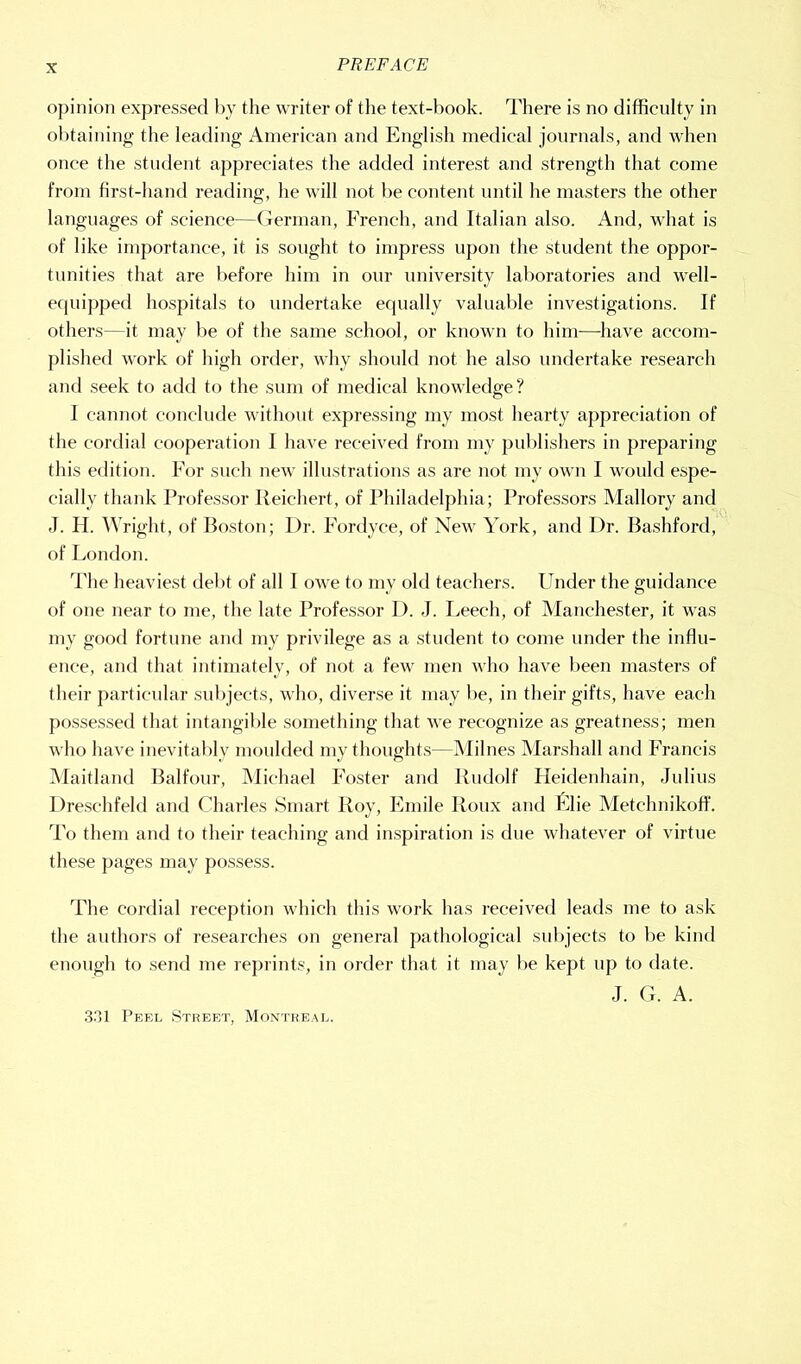 x PREFACE

opinion expressed by the writer of the text-book. There is no difficulty in obtaining the leading American and English medical journals, and when once the student appreciates the added interest and strength that come from first-hand reading, he will not be content until he masters the other languages of science—German, French, and Italian also. And, what is of like importance, it is sought to impress upon the student the opportunities that are before him in our university laboratories and well-equipped hospitals to undertake equally valuable investigations. If others—it may be of the same school, or known to him—have accomplished work of high order, why should not he also undertake research and seek to add to the sum of medical knowledge?

I cannot conclude without expressing my most hearty appreciation of the cordial cooperation I have received from my publishers in preparing this edition. For such new illustrations as are not my own I would especially thank Professor Reichert, of Philadelphia; Professors Mallory and J. H. Wright, of Boston; Dr. Fordyce, of New York, and Dr. Bashford, of London.

The heaviest debt of all I owe to my old teachers. Under the guidance of one near to me, the late Professor D. J. Leech, of Manchester, it was my good fortune and my privilege as a student to come under the influence, and that intimately, of not a few men who have been masters of their particular subjects, who, diverse it may be, in their gifts, have each possessed that intangible something that we recognize as greatness; men who have inevitably moulded my thoughts—Milnes Marshall and Francis Maitland Balfour, Michael Foster and Rudolf Heidenhain, Julius Dreschfeld and Charles Smart Roy, Emile Roux and Élie Metchnikoff. To them and to their teaching and inspiration is due whatever of virtue these pages may possess.

The cordial reception which this work has received leads me to ask the authors of researches on general pathological subjects to be kind enough to send me reprints, in order that it may be kept up to date.

J. G. A.

331 Peel Street, Montreal.